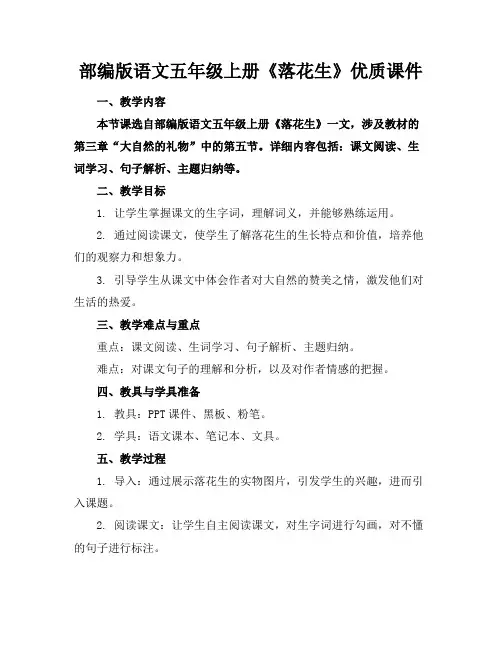 部编版语文五年级上册《落花生》优质课件

一、教学内容

本节课选自部编版语文五年级上册《落花生》一文，涉及教材的第三章“大自然的礼物”中的第五节。详细内容包括：课文阅读、生词学习、句子解析、主题归纳等。

二、教学目标

1. 让学生掌握课文的生字词，理解词义，并能够熟练运用。

2. 通过阅读课文，使学生了解落花生的生长特点和价值，培养他们的观察力和想象力。

3. 引导学生从课文中体会作者对大自然的赞美之情，激发他们对生活的热爱。

三、教学难点与重点

重点：课文阅读、生词学习、句子解析、主题归纳。

难点：对课文句子的理解和分析，以及对作者情感的把握。

四、教具与学具准备

1. 教具：PPT 课件、黑板、粉笔。

2. 学具：语文课本、笔记本、文具。

五、教学过程

1. 导入：通过展示落花生的实物图片，引发学生的兴趣，进而引入课题。

2. 阅读课文：让学生自主阅读课文，对生字词进行勾画，对不懂的句子进行标注。